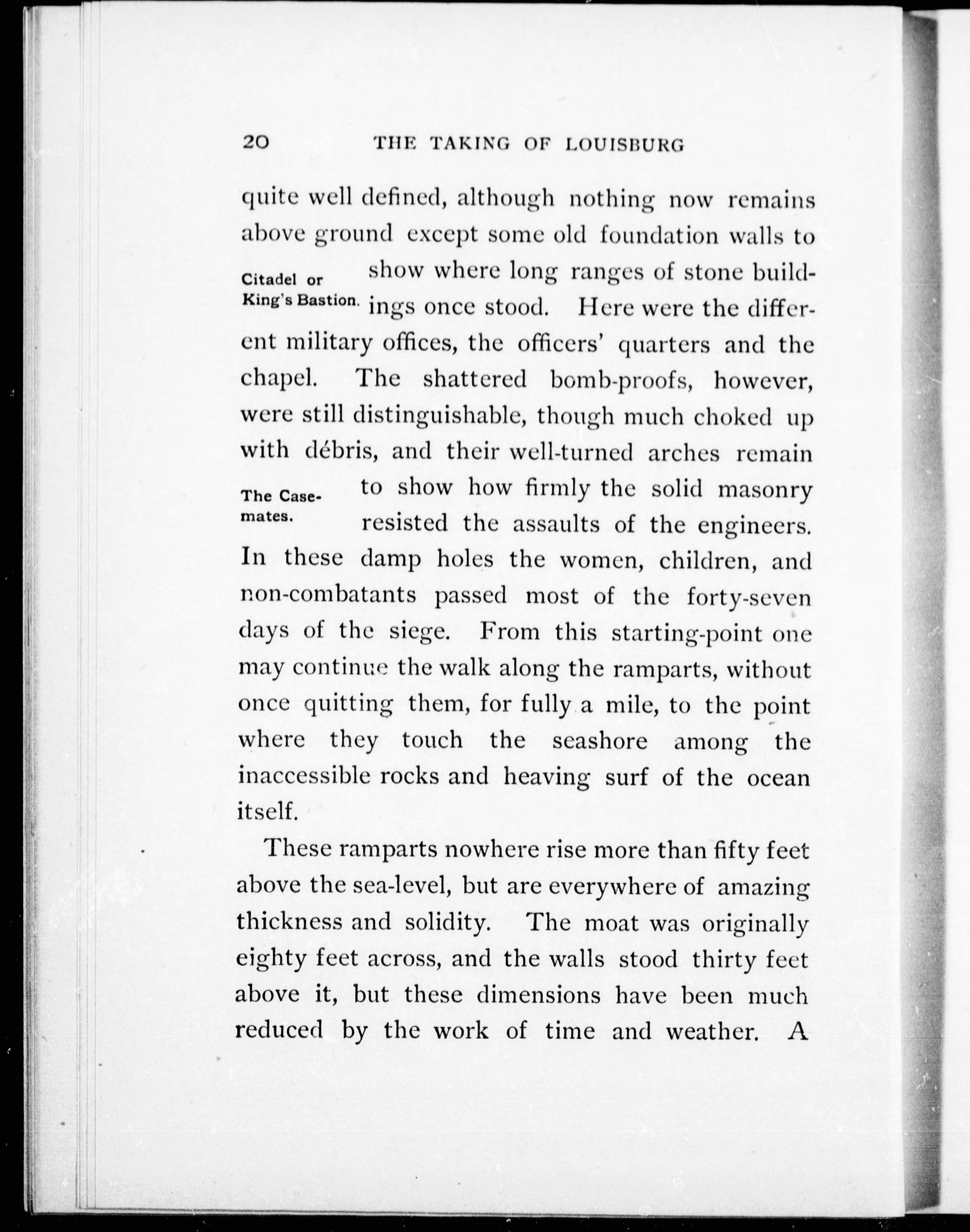 20 THE TAKING OF LOUISBURG

quite well defined, although nothing now remains above ground except some old foundation walls to show where long ranges of stone buildings once stood. Here were the different military offices, the officers' quarters and the chapel. The shattered bomb-proofs, however, were still distinguishable, though much choked up with débris, and their well-turned arches remain to show how firmly the solid masonry resisted the assaults of the engineers. In these damp holes the women, children, and non-combatants passed most of the forty-seven days of the siege. From this starting-point one may continue the walk along the ramparts, without once quitting them, for fully a mile, to the point where they touch the seashore among the inaccessible rocks and heaving surf of the ocean itself.

Citadel or King's Bastion.

The Casemates.

These ramparts nowhere rise more than fifty feet above the sea-level, but are everywhere of amazing thickness and solidity. The moat was originally eighty feet across, and the walls stood thirty feet above it, but these dimensions have been much reduced by the work of time and weather. A